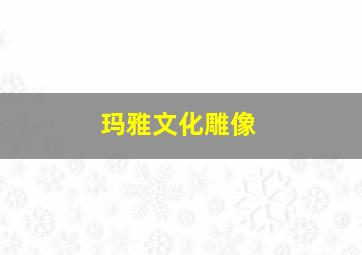 玛雅文化雕像